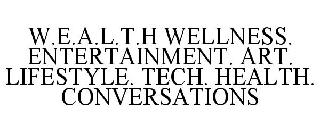 W.E.A.L.T.H WELLNESS. ENTERTAINMENT. ART. LIFESTYLE. TECH. HEALTH. CONVERSATIONS